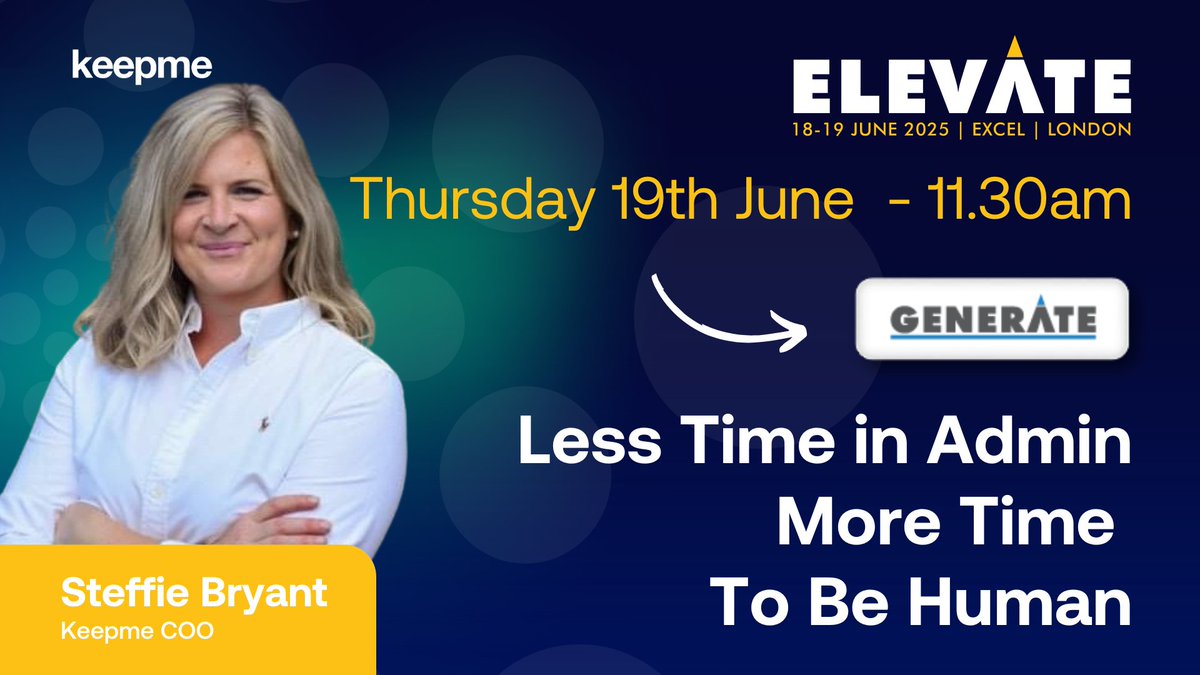 keepme

ELEVATE
18-19 JUNE 2025 | EXCEL | LONDON

Thursday 19th June - 11.30am

GENERATE

Less Time in Admin
More Time
To Be Human

Steffie Bryant
Keepme COO